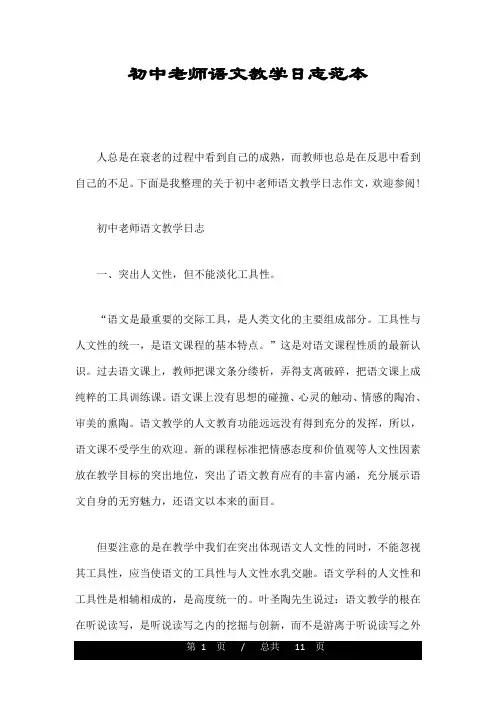 初中老师语文教学日志范本

人总是在衰老的过程中看到自己的成熟，而教师也总是在反思中看到自己的不足。下面是我整理的关于初中老师语文教学日志作文，欢迎参阅！

初中老师语文教学日志

一、突出人文性，但不能淡化工具性。

“语文是最重要的交际工具，是人类文化的主要组成部分。工具性与人文性的统一，是语文课程的基本特点。”这是对语文课程性质的最新认识。过去语文课上，教师把课文条分缕析，弄得支离破碎，把语文课上成纯粹的工具训练课。语文课上没有思想的碰撞、心灵的触动、情感的陶冶、审美的熏陶。语文教学的人文教育功能远远没有得到充分的发挥，所以，语文课不受学生的欢迎。新的课程标准把情感态度和价值观等人文性因素放在教学目标的突出地位，突出了语文教育应有的丰富内涵，充分展示语文自身的无穷魅力，还语文以本来的面目。

但要注意的是在教学中我们在突出体现语文人文性的同时，不能忽视其工具性，应当使语文的工具性与人文性水乳交融。语文学科的人文性和工具性是相辅相成的，是高度统一的。叶圣陶先生说过：语文教学的根在在听说读写，是听说读写之内的挖掘与创新，而不是游离于听说读写之外

第 1 页 / 总共 11 页